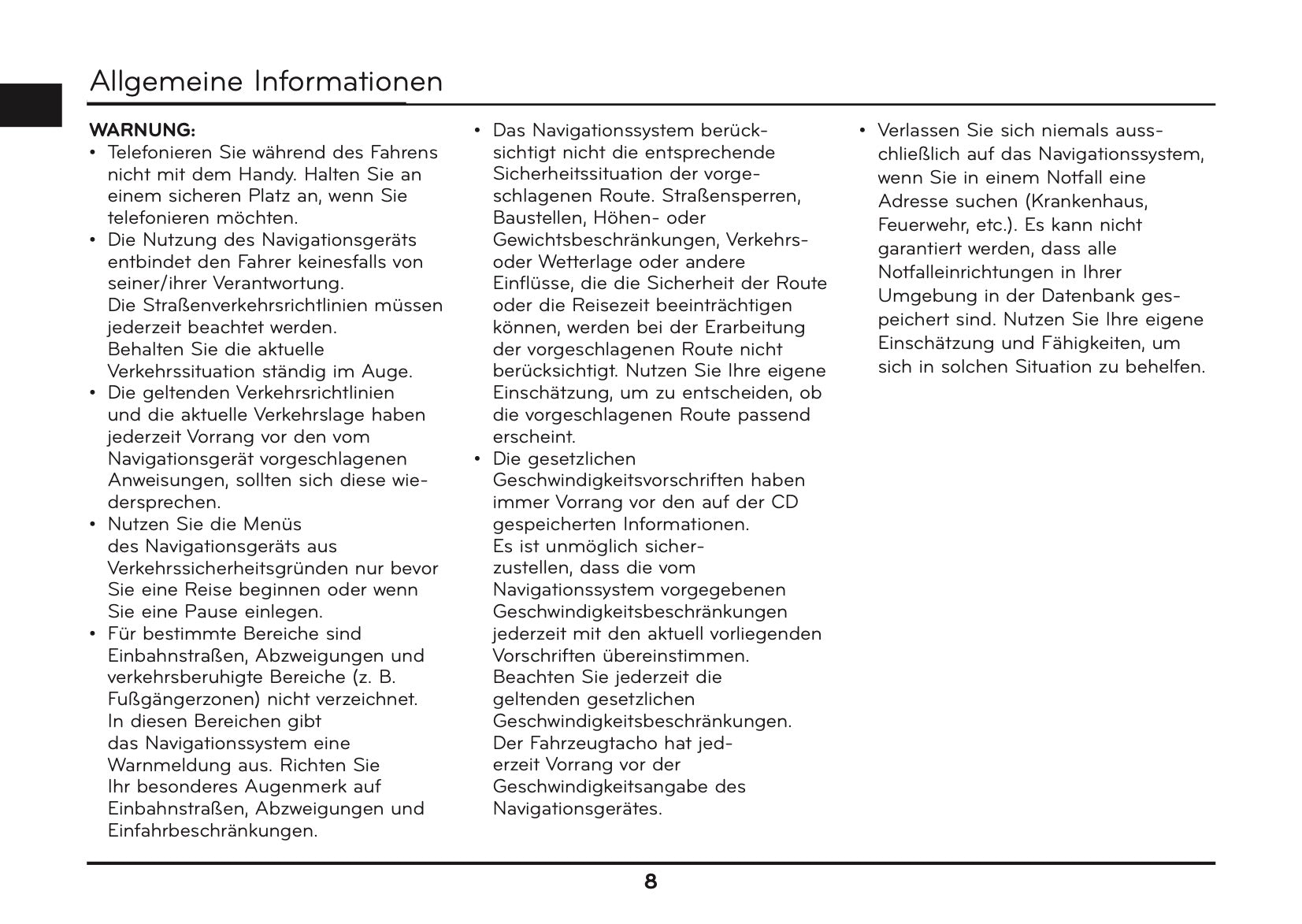 Allgemeine Informationen

WARNUNG:

• Telefonieren Sie während des Fahrens nicht mit dem Handy. Halten Sie an einem sicheren Platz an, wenn Sie telefonieren möchten.
• Die Nutzung des Navigationsgeräts entbindet den Fahrer keinesfalls von seiner/ihrer Verantwortung. Die Straßenverkehrsrichtlinien müssen jederzeit beachtet werden. Behalten Sie die aktuelle Verkehrssituation ständig im Auge.
• Die geltenden Verkehrsrichtlinien und die aktuelle Verkehrslage haben jederzeit Vorrang vor den vom Navigationsgerät vorgeschlagenen Anweisungen, sollten sich diese widersprechen.
• Nutzen Sie die Menüs des Navigationsgeräts aus Verkehrssicherheitsgründen nur bevor Sie eine Reise beginnen oder wenn Sie eine Pause einlegen.
• Für bestimmte Bereiche sind Einbahnstraßen, Abzweigungen und verkehrsberuhigte Bereiche (z. B. Fußgängerzonen) nicht verzeichnet. In diesen Bereichen gibt das Navigationssystem eine Warnmeldung aus. Richten Sie Ihr besonderes Augenmerk auf Einbahnstraßen, Abzweigungen und Einfahrbeschränkungen.

• Das Navigationssystem berücksichtigt nicht die entsprechende Sicherheitssituation der vorgeschlagenen Route. Straßensperren, Baustellen, Höhen- oder Gewichtsbeschränkungen, Verkehrs- oder Wetterlage oder andere Einflüsse, die die Sicherheit der Route oder die Reisezeit beeinträchtigen können, werden bei der Erarbeitung der vorgeschlagenen Route nicht berücksichtigt. Nutzen Sie Ihre eigene Einschätzung, um zu entscheiden, ob die vorgeschlagenen Route passend erscheint.
• Die gesetzlichen Geschwindigkeitsvorschriften haben immer Vorrang vor den auf der CD gespeicherten Informationen. Es ist unmöglich sicherzustellen, dass die vom Navigationssystem vorgegebenen Geschwindigkeitsbeschränkungen jederzeit mit den aktuell vorliegenden Vorschriften übereinstimmen. Beachten Sie jederzeit die geltenden gesetzlichen Geschwindigkeitsbeschränkungen. Der Fahrzeugtacho hat jederzeit Vorrang vor der Geschwindigkeitsangabe des Navigationsgerätes.

• Verlassen Sie sich niemals ausschließlich auf das Navigationssystem, wenn Sie in einem Notfall eine Adresse suchen (Krankenhaus, Feuerwehr, etc.). Es kann nicht garantiert werden, dass alle Notfalleinrichtungen in Ihrer Umgebung in der Datenbank gespeichert sind. Nutzen Sie Ihre eigene Einschätzung und Fähigkeiten, um sich in solchen Situation zu behelfen.

8